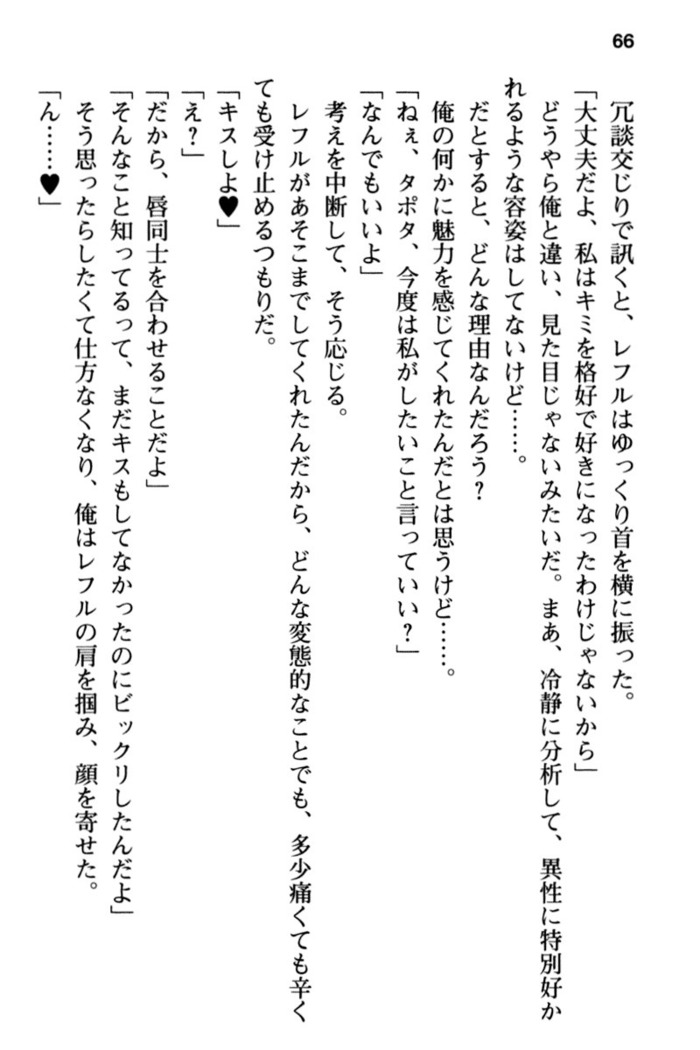 66

冗談交じりで訊くと、レフルはゆっくり首を横に振った。

「大丈夫だよ、私はキミを格好で好きになったわけじゃないから」

どうやら俺と違い、見た目じゃないみたいだ。まあ、冷静に分析して、異性に特別好かれるような容姿はしてないけど……。

だとすると、どんな理由なんだろう？

俺の何かに魅力を感じてくれたんだとは思うけど……。

「ねぇ、タポタ、今度は私がしたいこと言っていい？」

「なんでもいいよ」

考えを中断して、そう応じる。

レフルがあそこまでしてくれたんだから、どんな変態的なことでも、多少痛くても辛くても受け止めるつもりだ。

「キスしよ♥」

「え？」

「だから、唇同士を合わせることだよ」

「そんなこと知ってるって、まだキスもしてなかったのにビックリしたんだよ」

そう思ったらしたくて仕方なくなり、俺はレフルの肩を掴み、顔を寄せた。

「ん……♥」